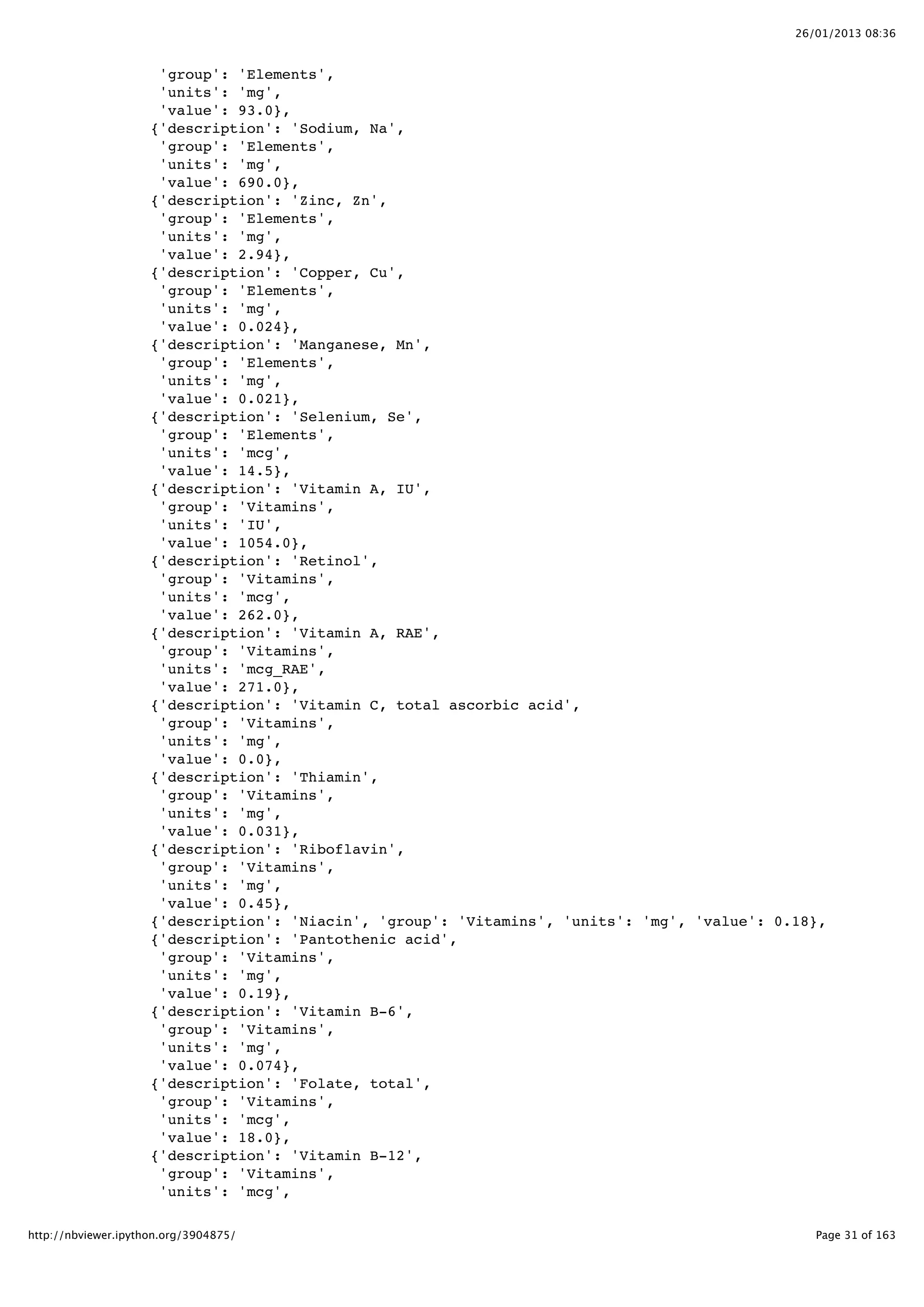 26/01/2013 08:36

'group': 'Elements',
'units': 'mg',
'value': 93.0},
{'description': 'Sodium, Na',
'group': 'Elements',
'units': 'mg',
'value': 690.0},
{'description': 'Zinc, Zn',
'group': 'Elements',
'units': 'mg',
'value': 2.94},
{'description': 'Copper, Cu',
'group': 'Elements',
'units': 'mg',
'value': 0.024},
{'description': 'Manganese, Mn',
'group': 'Elements',
'units': 'mg',
'value': 0.021},
{'description': 'Selenium, Se',
'group': 'Elements',
'units': 'mcg',
'value': 14.5},
{'description': 'Vitamin A, IU',
'group': 'Vitamins',
'units': 'IU',
'value': 1054.0},
{'description': 'Retinol',
'group': 'Vitamins',
'units': 'mcg',
'value': 262.0},
{'description': 'Vitamin A, RAE',
'group': 'Vitamins',
'units': 'mcg_RAE',
'value': 271.0},
{'description': 'Vitamin C, total ascorbic acid',
'group': 'Vitamins',
'units': 'mg',
'value': 0.0},
{'description': 'Thiamin',
'group': 'Vitamins',
'units': 'mg',
'value': 0.031},
{'description': 'Riboflavin',
'group': 'Vitamins',
'units': 'mg',
'value': 0.45},
{'description': 'Niacin', 'group': 'Vitamins', 'units': 'mg', 'value': 0.18},
{'description': 'Pantothenic acid',
'group': 'Vitamins',
'units': 'mg',
'value': 0.19},
{'description': 'Vitamin B-6',
'group': 'Vitamins',
'units': 'mg',
'value': 0.074},
{'description': 'Folate, total',
'group': 'Vitamins',
'units': 'mcg',
'value': 18.0},
{'description': 'Vitamin B-12',
'group': 'Vitamins',
'units': 'mcg',

http://nbviewer.ipython.org/3904875/

Page 31 of 163